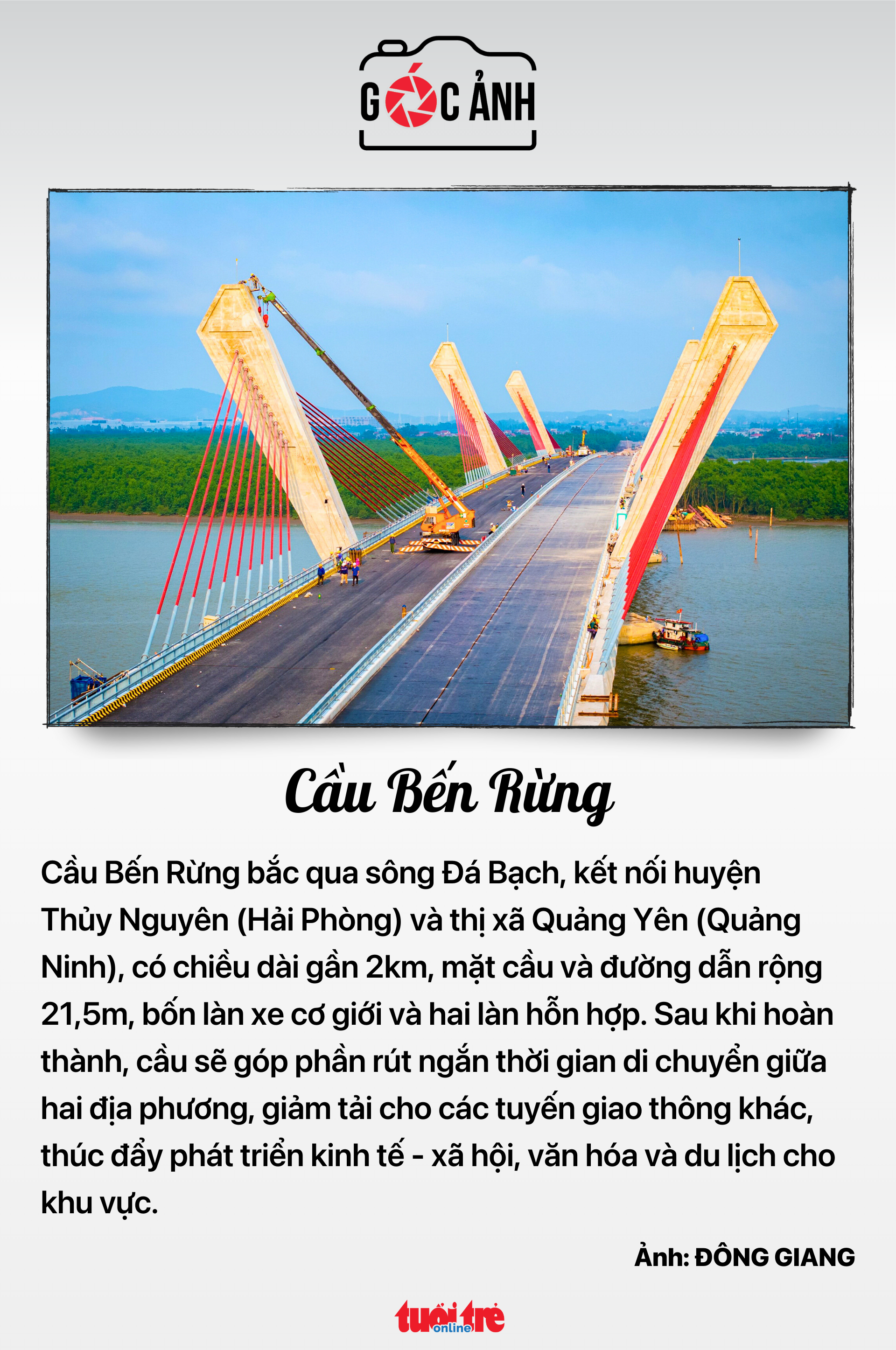 GÓC ẢNH

Cầu Bến Rừng

Cầu Bến Rừng bắc qua sông Đá Bạch, kết nối huyện Thủy Nguyên (Hải Phòng) và thị xã Quảng Yên (Quảng Ninh), có chiều dài gần 2km, mặt cầu và đường dẫn rộng 21,5m, bốn làn xe cơ giới và hai làn hỗn hợp. Sau khi hoàn thành, cầu sẽ góp phần rút ngắn thời gian di chuyển giữa hai địa phương, giảm tải cho các tuyến giao thông khác, thúc đẩy phát triển kinh tế - xã hội, văn hóa và du lịch cho khu vực.

Ảnh: ĐÔNG GIANG

tuổi trẻ online